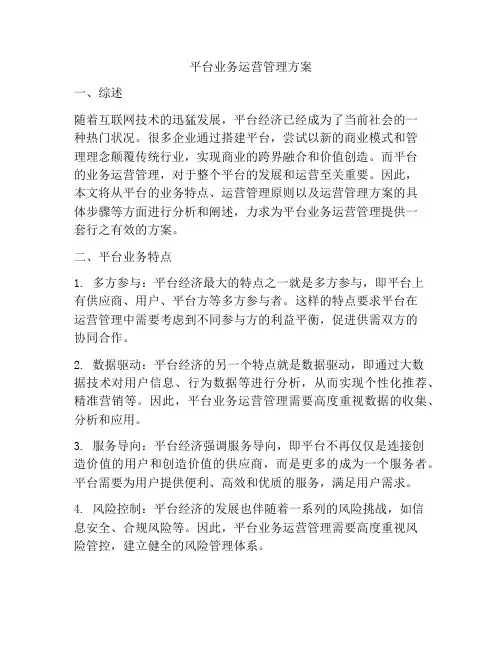 平台业务运营管理方案

一、综述

随着互联网技术的迅猛发展，平台经济已经成为了当前社会的一种热门状况。很多企业通过搭建平台，尝试以新的商业模式和管理理念颠覆传统行业，实现商业的跨界融合和价值创造。而平台的业务运营管理，对于整个平台的发展和运营至关重要。因此，本文将从平台的业务特点、运营管理原则以及运营管理方案的具体步骤等方面进行分析和阐述，力求为平台业务运营管理提供一套行之有效的方案。

二、平台业务特点

1. 多方参与：平台经济最大的特点之一就是多方参与，即平台上有供应商、用户、平台方等多方参与者。这样的特点要求平台在运营管理中需要考虑到不同参与方的利益平衡，促进供需双方的协同合作。

2. 数据驱动：平台经济的另一个特点就是数据驱动，即通过大数据技术对用户信息、行为数据等进行分析，从而实现个性化推荐、精准营销等。因此，平台业务运营管理需要高度重视数据的收集、分析和应用。

3. 服务导向：平台经济强调服务导向，即平台不再仅仅是连接创造价值的用户和创造价值的供应商，而是更多的成为一个服务者。平台需要为用户提供便利、高效和优质的服务，满足用户需求。

4. 风险控制：平台经济的发展也伴随着一系列的风险挑战，如信息安全、合规风险等。因此，平台业务运营管理需要高度重视风险管控，建立健全的风险管理体系。